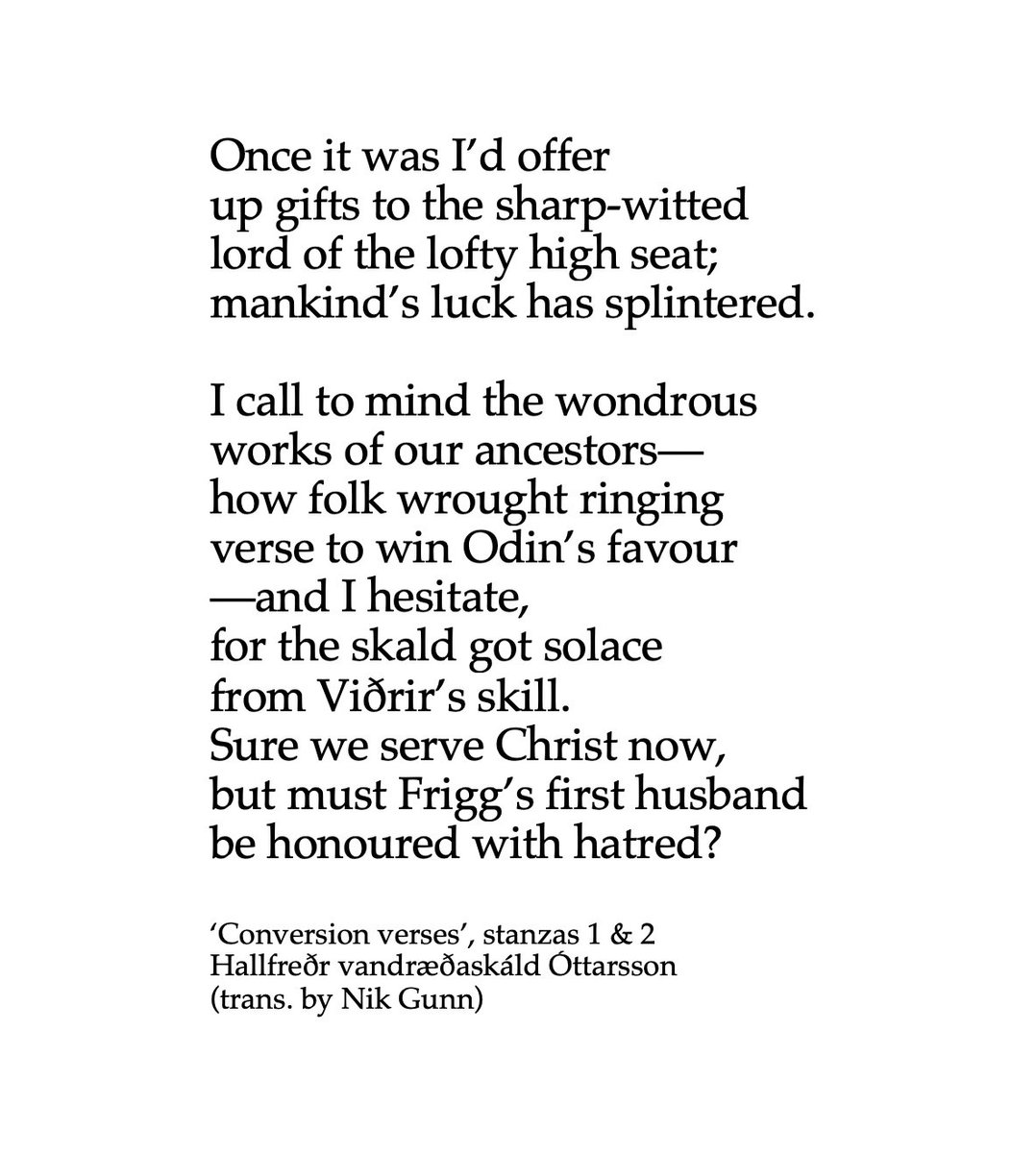 Once it was I'd offer
up gifts to the sharp-witted
lord of the lofty high seat;
mankind's luck has splintered.

I call to mind the wondrous
works of our ancestors—
how folk wrought ringing
verse to win Odin's favour
—and I hesitate,
for the skald got solace
from Viðrir's skill.
Sure we serve Christ now,
but must Frigg's first husband
be honoured with hatred?

'Conversion verses', stanzas 1 & 2
Hallfreðr vandræðaskáld Óttarsson
(trans. by Nik Gunn)